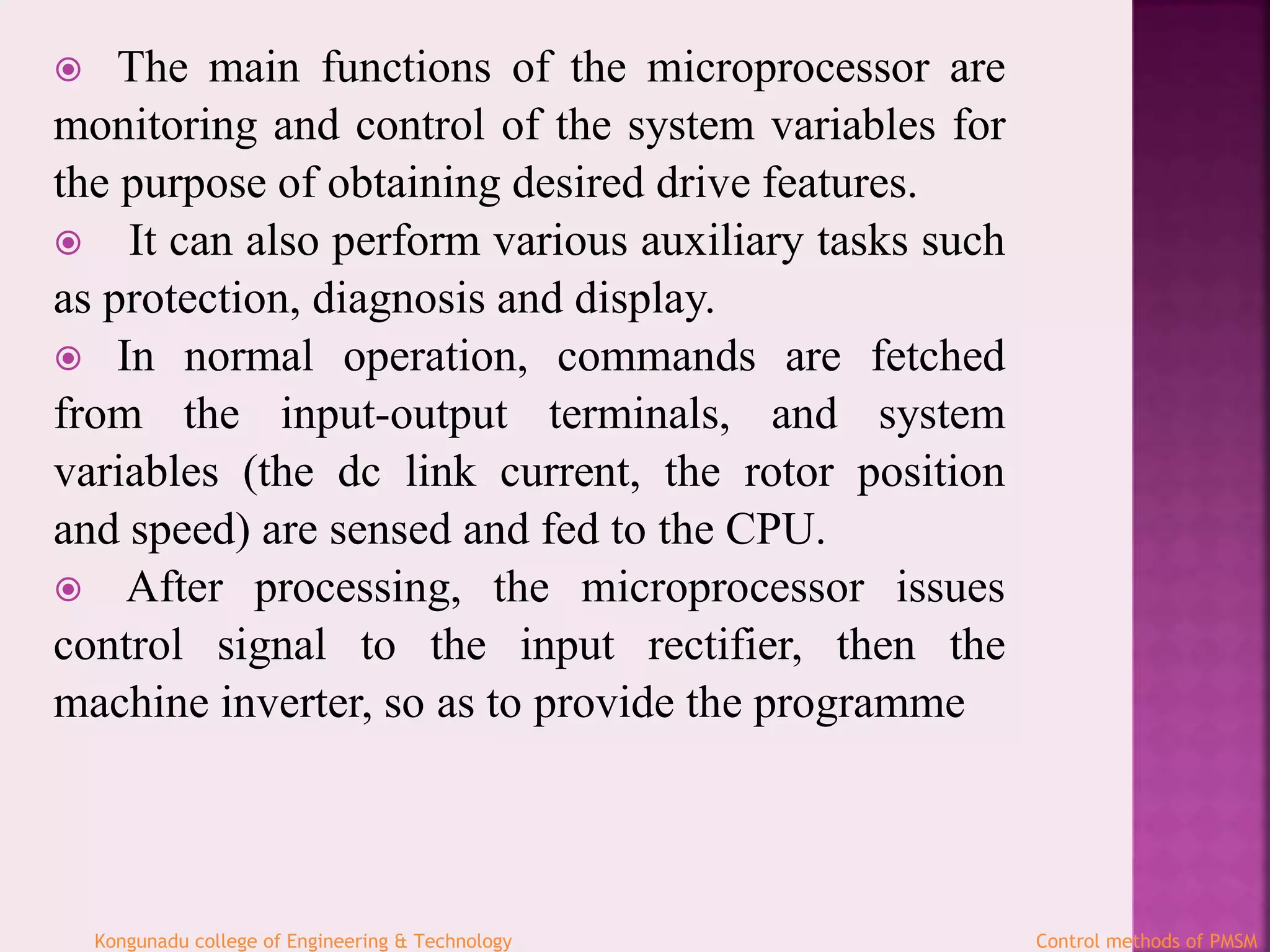 The main functions of the microprocessor are monitoring and control of the system variables for the purpose of obtaining desired drive features.

It can also perform various auxiliary tasks such as protection, diagnosis and display.

In normal operation, commands are fetched from the input-output terminals, and system variables (the dc link current, the rotor position and speed) are sensed and fed to the CPU.

After processing, the microprocessor issues control signal to the input rectifier, then the machine inverter, so as to provide the programme

Kongunadu college of Engineering & Technology

Control methods of PMSM